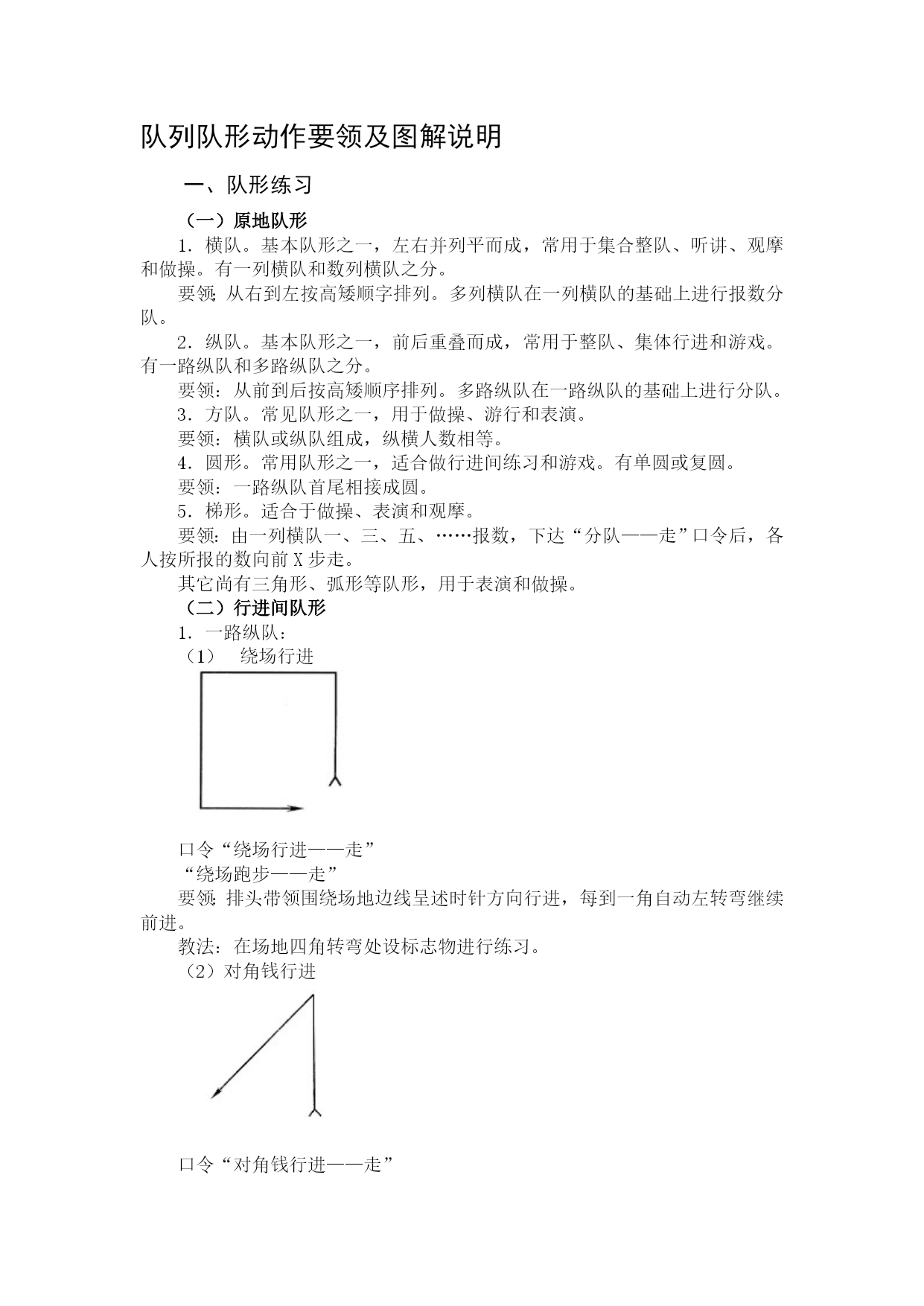 队列队形动作要领及图解说明

一、队形练习

（一）原地队形

1．横队。基本队形之一，左右并列平而成，常用于集合整队、听讲、观摩和做操。有一列横队和数列横队之分。

要领：从右到左按高矮顺字排列。多列横队在一列横队的基础上进行报数分队。

2．纵队。基本队形之一，前后重叠而成，常用于整队、集体行进和游戏。有一路纵队和多路纵队之分。

要领：从前到后按高矮顺序排列。多路纵队在一路纵队的基础上进行分队。

3．方队。常见队形之一，用于做操、游行和表演。

要领：横队或纵队组成，纵横人数相等。

4．圆形。常用队形之一，适合做行进间练习和游戏。有单圆或复圆。

要领：一路纵队首尾相接成圆。

5．梯形。适合于做操、表演和观摩。

要领：由一列横队一、三、五、……报数，下达“分队——走”口令后，各人按所报的数向前 X 步走。

其它尚有三角形、弧形等队形，用于表演和做操。

（二）行进间队形

1．一路纵队：

（1） 绕场行进

口令“绕场行进——走”

“绕场跑步——走”

要领：排头带领围绕场地边线呈述时针方向行进，每到一角自动左转弯继续前进。

教法：在场地四角转弯处设标志物进行练习。

（2）对角钱行进

口令“对角钱行进——走”